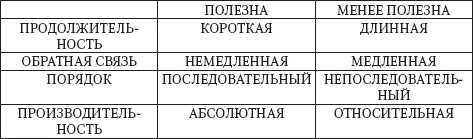 |  | ПОЛЕЗНА | МЕНЕЕ ПОЛЕЗНА |
|---|---|---|
| ПРОДОЛЖИТЕЛЬНОСТЬ | КОРОТКАЯ | ДЛИННАЯ |
| ОБРАТНАЯ СВЯЗЬ | НЕМЕДЛЕННАЯ | МЕДЛЕННАЯ |
| ПОРЯДОК | ПОСЛЕДОВАТЕЛЬНЫЙ | НЕПОСЛЕДОВАТЕЛЬНЫЙ |
| ПРОИЗВОДИТЕЛЬНОСТЬ | АБСОЛЮТНАЯ | ОТНОСИТЕЛЬНАЯ |